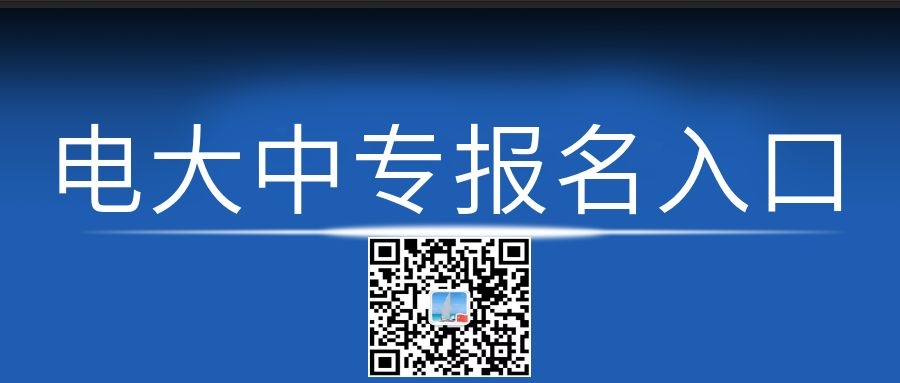 电大中专报名入口